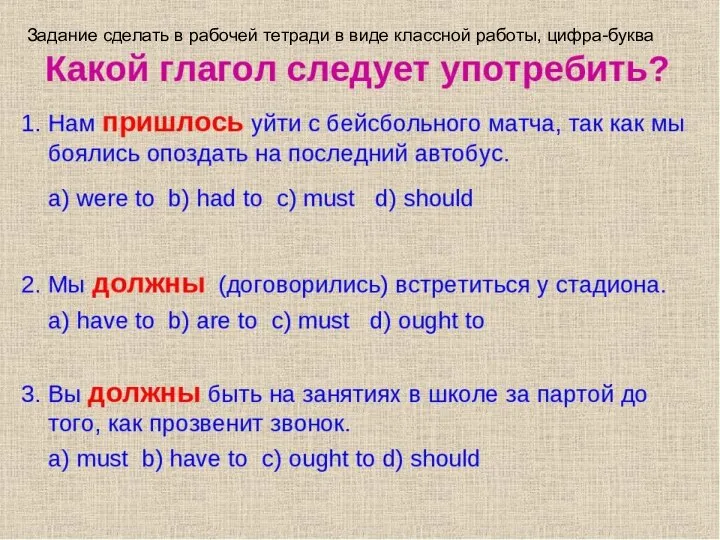 Задание сделать в рабочей тетради в виде классной работы, цифра-буква

Какой глагол следует употребить?

1. Нам пришлось уйти с бейсбольного матча, так как мы боялись опоздать на последний автобус.

a) were to b) had to c) must d) should

2. Мы должны (договорились) встретиться у стадиона.

a) have to b) are to c) must d) ought to

3. Вы должны быть на занятиях в школе за партой до того, как прозвенит звонок.

a) must b) have to c) ought to d) should